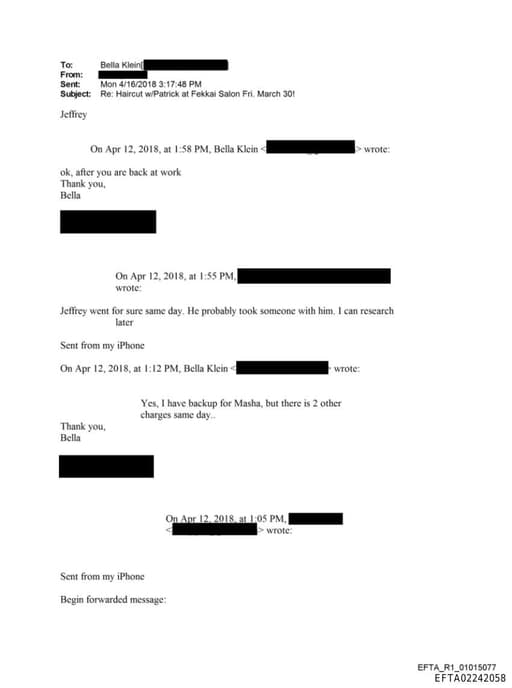 To: Bella Klein[
From:
Sent: Mon 4/16/2018 3:17:48 PM
Subject: Re: Haircut w/Patrick at Fekkai Salon Fri. March 30!

Jeffrey

On Apr 12, 2018, at 1:58 PM, Bella Klein < > wrote:

ok, after you are back at work
Thank you,
Bella

On Apr 12, 2018, at 1:55 PM, wrote:

Jeffrey went for sure same day. He probably took someone with him. I can research later

Sent from my iPhone

On Apr 12, 2018, at 1:12 PM, Bella Klein < > wrote:

Yes, I have backup for Masha, but there is 2 other charges same day..

Thank you,
Bella

On Apr 12, 2018, at 1:05 PM,
< > wrote:

Sent from my iPhone

Begin forwarded message:

EFTA_R1_01015077
EFTA02242058